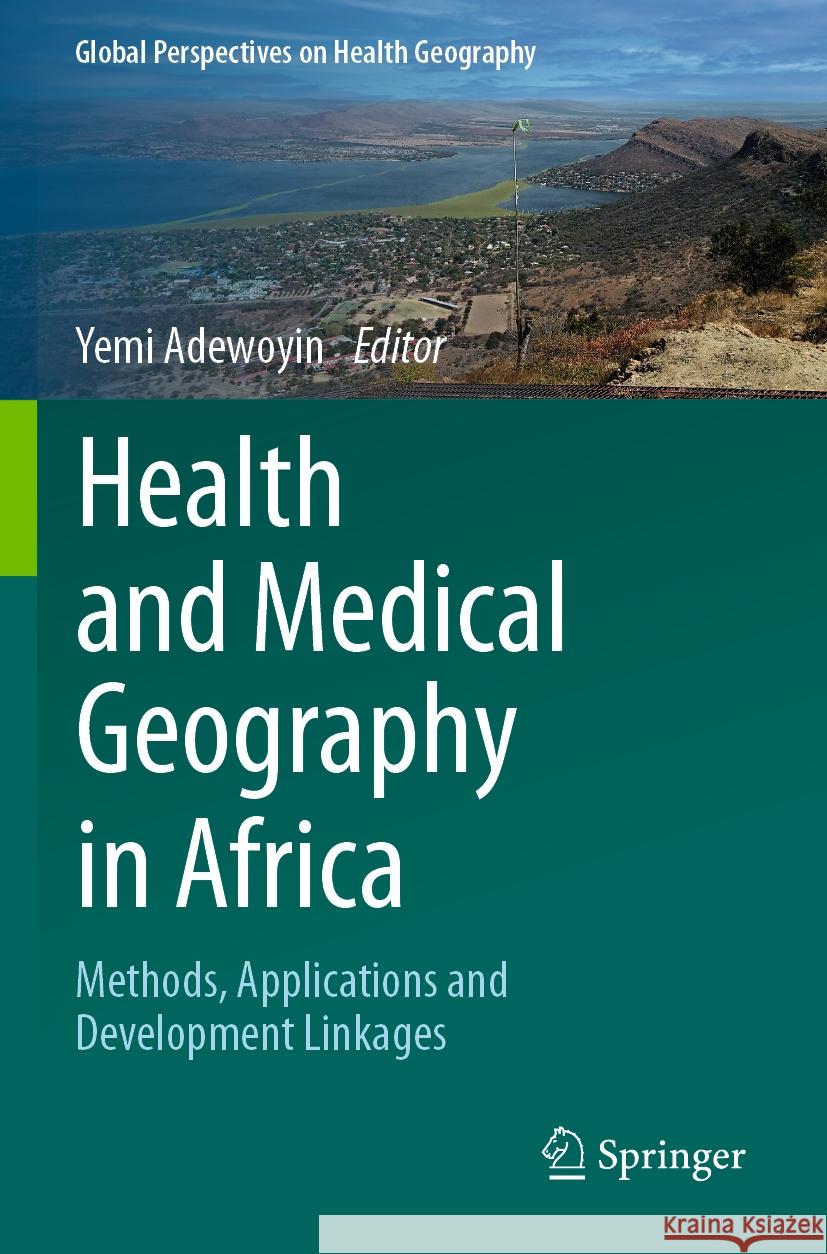 Global Perspectives on Health Geography

Yemi Adewoyin Editor

Health and Medical Geography in Africa

Methods, Applications and Development Linkages

Springer